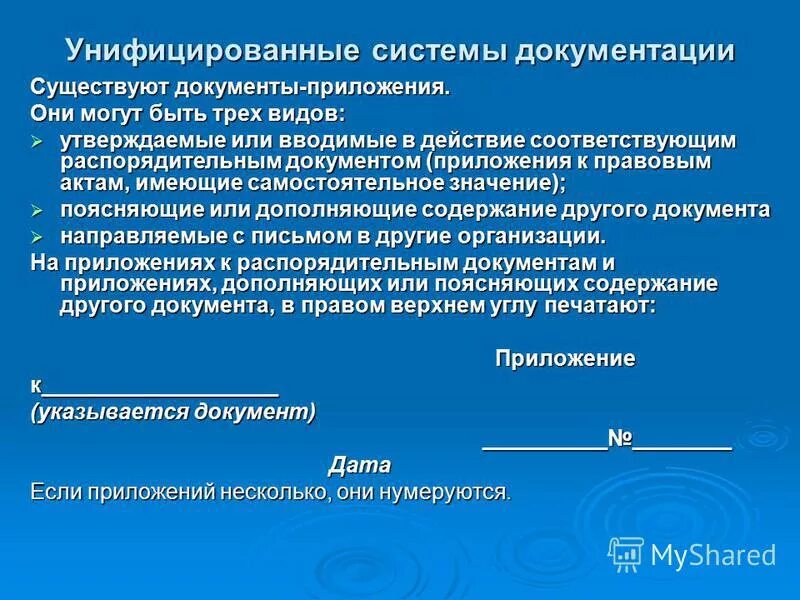 Унифицированные системы документации

Существуют документы-приложения.

Они могут быть трех видов:

➢ утверждаемые или вводимые в действие соответствующим распорядительным документом (приложения к правовым актам, имеющие самостоятельное значение);

➢ поясняющие или дополняющие содержание другого документа

➢ направляемые с письмом в другие организации.

На приложениях к распорядительным документам и приложениях, дополняющих или поясняющих содержание другого документа, в правом верхнем углу печатают:

Приложение

к____________________

(указывается документ)

__________№________

Дата

Если приложений несколько, они нумеруются.

MyShared